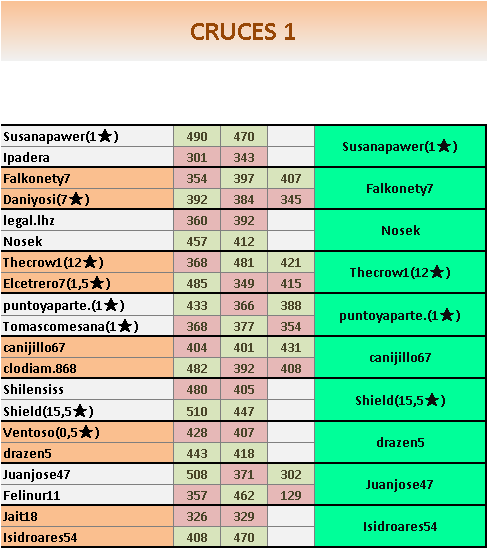 CRUCES 1

| | | | | |
|---|---|---|---|---|
| Susanapawer(1★) | 490 | 470 | | Susanapawer(1★) |
| Ipadera | 301 | 343 | | |
| Falkonety7 | 354 | 397 | 407 | Falkonety7 |
| Daniyosi(7★) | 392 | 384 | 345 | |
| legal.lhz | 360 | 392 | | Nosek |
| Nosek | 457 | 412 | | |
| Thecrow1(12★) | 368 | 481 | 421 | Thecrow1(12★) |
| Elcetrero7(1,5★) | 485 | 349 | 415 | |
| puntoyaparte.(1★) | 433 | 366 | 388 | puntoyaparte.(1★) |
| Tomascomesana(1★) | 368 | 377 | 354 | |
| canijillo67 | 404 | 401 | 431 | canijillo67 |
| clodiam.868 | 482 | 392 | 408 | |
| Shilensiss | 480 | 405 | | Shield(15,5★) |
| Shield(15,5★) | 510 | 447 | | |
| Ventoso(0,5★) | 428 | 407 | | drazen5 |
| drazen5 | 443 | 418 | | |
| Juanjose47 | 508 | 371 | 302 | Juanjose47 |
| Felinur11 | 357 | 462 | 129 | |
| Jait18 | 326 | 329 | | Isidroares54 |
| Isidroares54 | 408 | 470 | | |